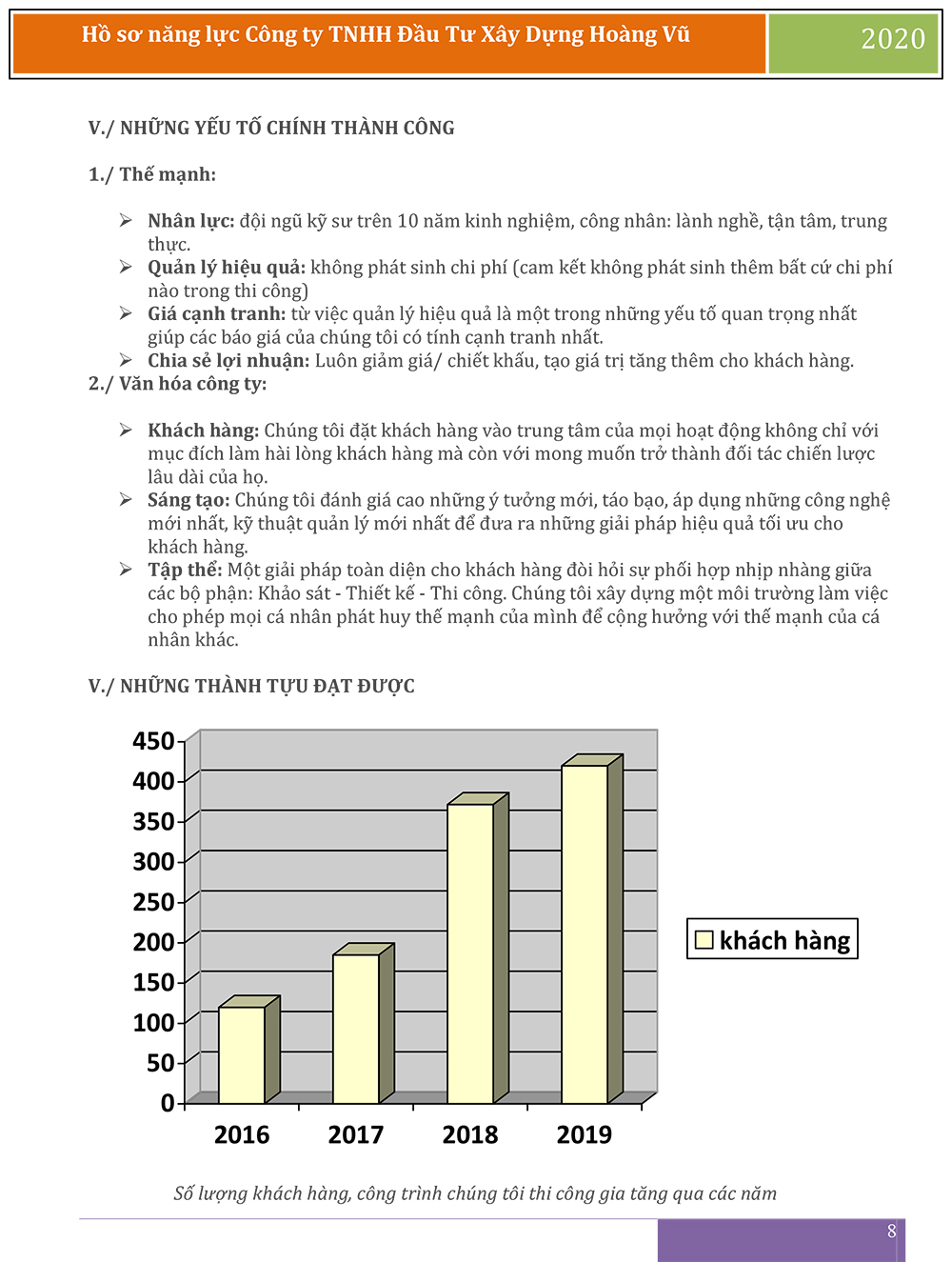 Hồ sơ năng lực Công ty TNHH Đầu Tư Xây Dựng Hoàng Vũ

2020

V./ NHỮNG YẾU TỐ CHÍNH THÀNH CÔNG

1./ Thế mạnh:

➢ Nhân lực: đội ngũ kỹ sư trên 10 năm kinh nghiệm, công nhân: lành nghề, tận tâm, trung thực.
➢ Quản lý hiệu quả: không phát sinh chi phí (cam kết không phát sinh thêm bất cứ chi phí nào trong thi công)
➢ Giá cạnh tranh: từ việc quản lý hiệu quả là một trong những yếu tố quan trọng nhất giúp các báo giá của chúng tôi có tính cạnh tranh nhất.
➢ Chia sẻ lợi nhuận: Luôn giảm giá/ chiết khấu, tạo giá trị tăng thêm cho khách hàng.

2./ Văn hóa công ty:

➢ Khách hàng: Chúng tôi đặt khách hàng vào trung tâm của mọi hoạt động không chỉ với mục đích làm hài lòng khách hàng mà còn với mong muốn trở thành đối tác chiến lược lâu dài của họ.
➢ Sáng tạo: Chúng tôi đánh giá cao những ý tưởng mới, táo bạo, áp dụng những công nghệ mới nhất, kỹ thuật quản lý mới nhất để đưa ra những giải pháp hiệu quả tối ưu cho khách hàng.
➢ Tập thể: Một giải pháp toàn diện cho khách hàng đòi hỏi sự phối hợp nhịp nhàng giữa các bộ phận: Khảo sát - Thiết kế - Thi công. Chúng tôi xây dựng một môi trường làm việc cho phép mọi cá nhân phát huy thế mạnh của mình để cộng hưởng với thế mạnh của cá nhân khác.

V./ NHỮNG THÀNH TỰU ĐẠT ĐƯỢC

450
400
350
300
250
200
150
100
50
0

2016 2017 2018 2019

khách hàng

Số lượng khách hàng, công trình chúng tôi thi công gia tăng qua các năm

8